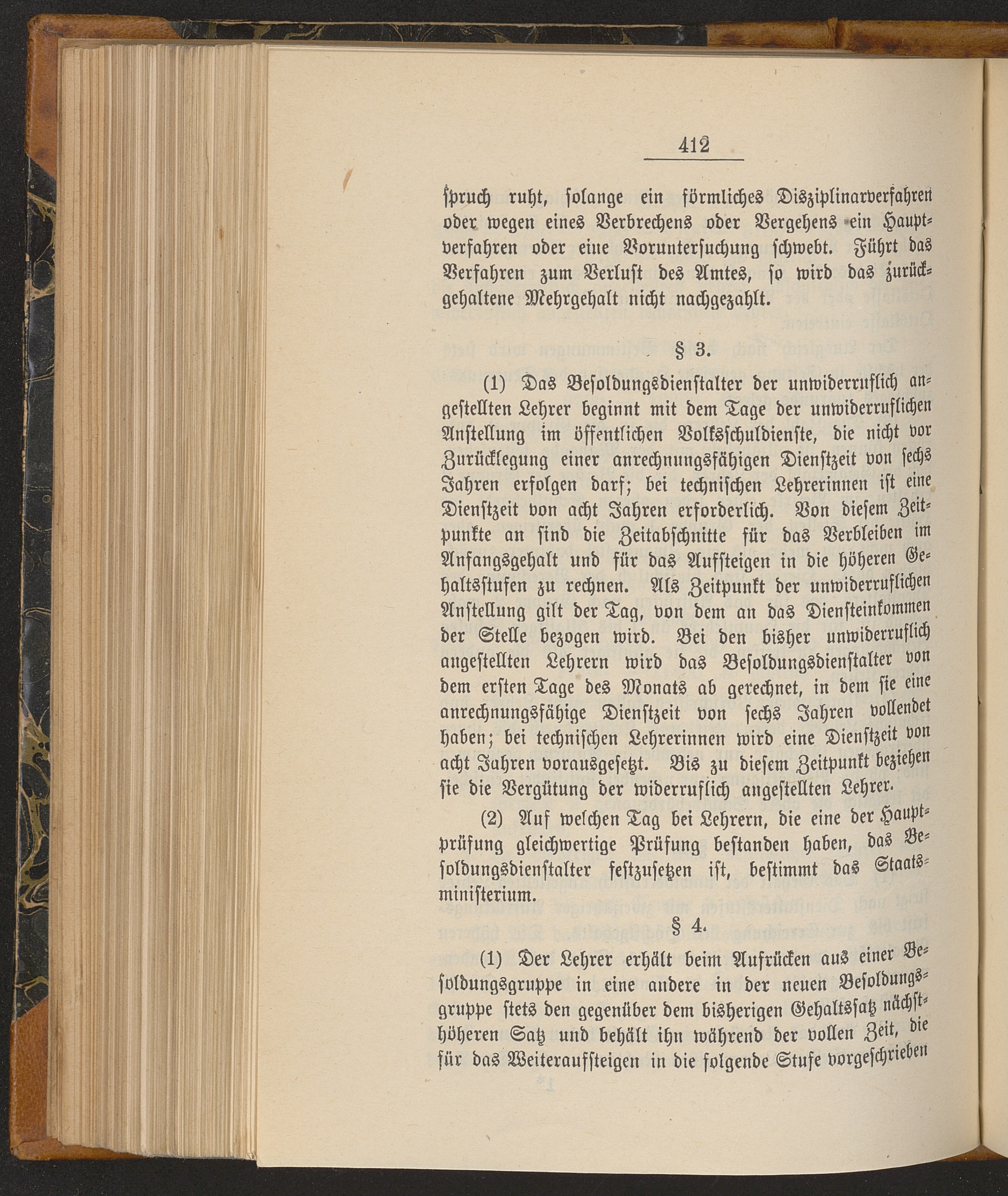 412

spruch ruht, solange ein förmliches Disziplinarverfahren oder wegen eines Verbrechens oder Vergehens ein Hauptverfahren oder eine Voruntersuchung schwebt. Führt das Verfahren zum Verlust des Amtes, so wird das zurückgehaltene Mehrgehalt nicht nachgezahlt.

§ 3.

(1) Das Besoldungsdienstalter der unwiderruflich angestellten Lehrer beginnt mit dem Tage der unwiderruflichen Anstellung im öffentlichen Volksschuldienste, die nicht vor Zurücklegung einer anrechnungsfähigen Dienstzeit von sechs Jahren erfolgen darf; bei technischen Lehrerinnen ist eine Dienstzeit von acht Jahren erforderlich. Von diesem Zeitpunkte an sind die Zeitabschnitte für das Verbleiben im Anfangsgehalt und für das Aufsteigen in die höheren Gehaltsstufen zu rechnen. Als Zeitpunkt der unwiderruflichen Anstellung gilt der Tag, von dem an das Diensteinkommen der Stelle bezogen wird. Bei den bisher unwiderruflich angestellten Lehrern wird das Besoldungsdienstalter von dem ersten Tage des Monats ab gerechnet, in dem sie eine anrechnungsfähige Dienstzeit von sechs Jahren vollendet haben; bei technischen Lehrerinnen wird eine Dienstzeit von acht Jahren vorausgesetzt. Bis zu diesem Zeitpunkt beziehen sie die Vergütung der widerruflich angestellten Lehrer.

(2) Auf welchen Tag bei Lehrern, die eine der Hauptprüfung gleichwertige Prüfung bestanden haben, das Besoldungsdienstalter festzusetzen ist, bestimmt das Staatsministerium.

§ 4.

(1) Der Lehrer erhält beim Aufrücken aus einer Besoldungsgruppe in eine andere in der neuen Besoldungsgruppe stets den gegenüber dem bisherigen Gehaltssatz nächsthöheren Satz und behält ihn während der vollen Zeit, die für das Weiteraufsteigen in die folgende Stufe vorgeschrieben